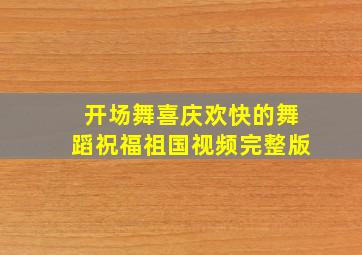 开场舞喜庆欢快的舞蹈祝福祖国视频完整版